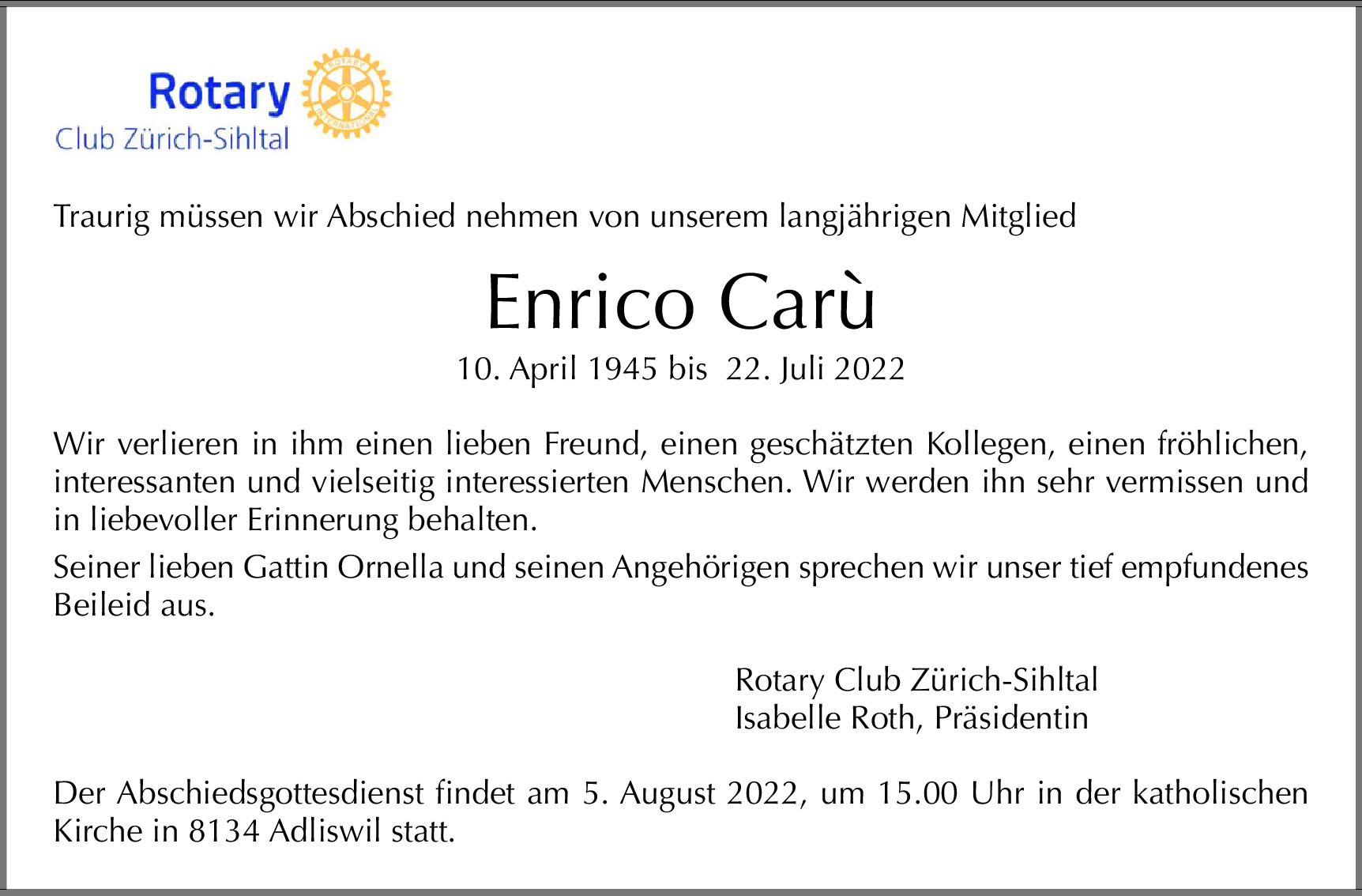 Rotary
Club Zürich-Sihltal

Traurig müssen wir Abschied nehmen von unserem langjährigen Mitglied

Enrico Carù

10. April 1945 bis 22. Juli 2022

Wir verlieren in ihm einen lieben Freund, einen geschätzten Kollegen, einen fröhlichen, interessanten und vielseitig interessierten Menschen. Wir werden ihn sehr vermissen und in liebevoller Erinnerung behalten.

Seiner lieben Gattin Ornella und seinen Angehörigen sprechen wir unser tief empfundenes Beileid aus.

Rotary Club Zürich-Sihltal
Isabelle Roth, Präsidentin

Der Abschiedsgottesdienst findet am 5. August 2022, um 15.00 Uhr in der katholischen Kirche in 8134 Adliswil statt.